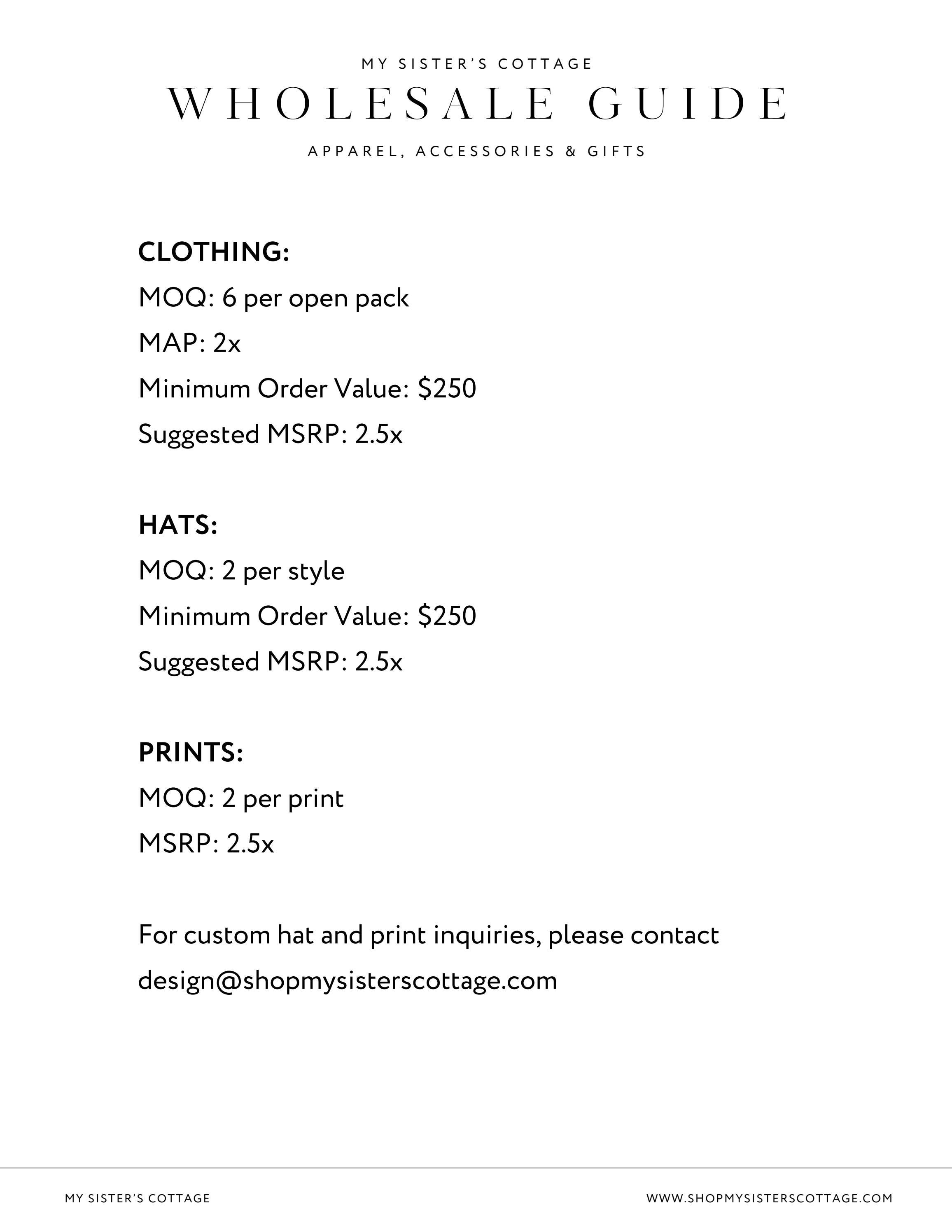 MY SISTER'S COTTAGE

WHOLESALE GUIDE

APPAREL, ACCESSORIES & GIFTS

CLOTHING:
MOQ: 6 per open pack
MAP: 2x
Minimum Order Value: $250
Suggested MSRP: 2.5x

HATS:
MOQ: 2 per style
Minimum Order Value: $250
Suggested MSRP: 2.5x

PRINTS:
MOQ: 2 per print
MSRP: 2.5x

For custom hat and print inquiries, please contact design@shopmysisterscottage.com

MY SISTER'S COTTAGE

WWW.SHOPMYSISTERSCOTTAGE.COM